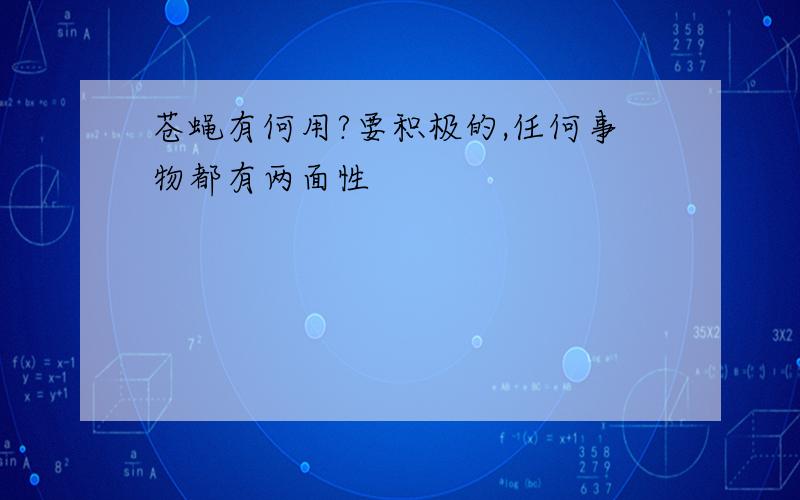 苍蝇有何用?要积极的,任何事物都有两面性